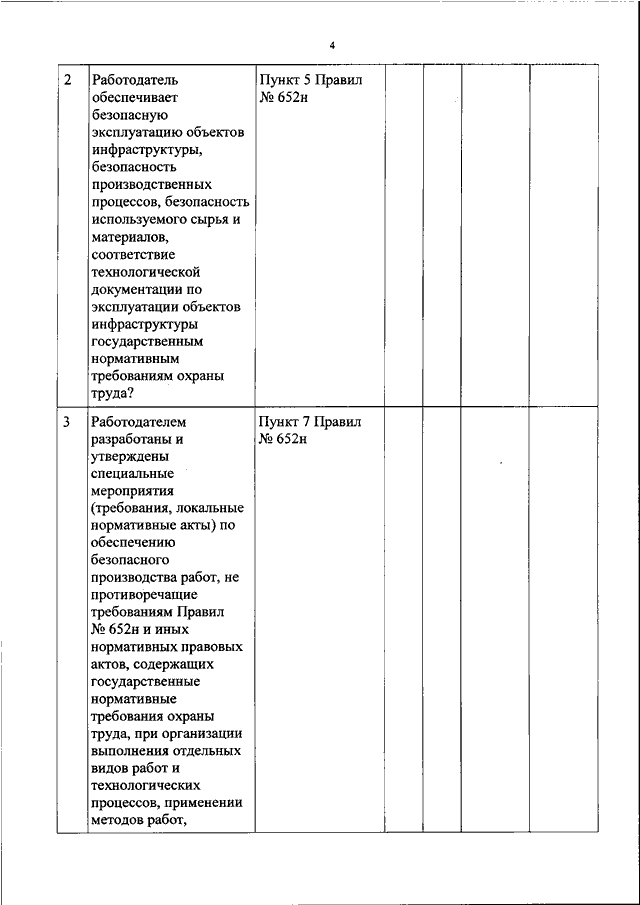 4

| | | | | | | |
|---|---|---|---|---|---|---|
| 2 | Работодатель обеспечивает безопасную эксплуатацию объектов инфраструктуры, безопасность производственных процессов, безопасность используемого сырья и материалов, соответствие технологической документации по эксплуатации объектов инфраструктуры государственным нормативным требованиям охраны труда? | Пункт 5 Правил № 652н | | | | |
| 3 | Работодателем разработаны и утверждены специальные мероприятия (требования, локальные нормативные акты) по обеспечению безопасного производства работ, не противоречащие требованиям Правил № 652н и иных нормативных правовых актов, содержащих государственные нормативные требования охраны труда, при организации выполнения отдельных видов работ и технологических процессов, применении методов работ, | Пункт 7 Правил № 652н | | | | |